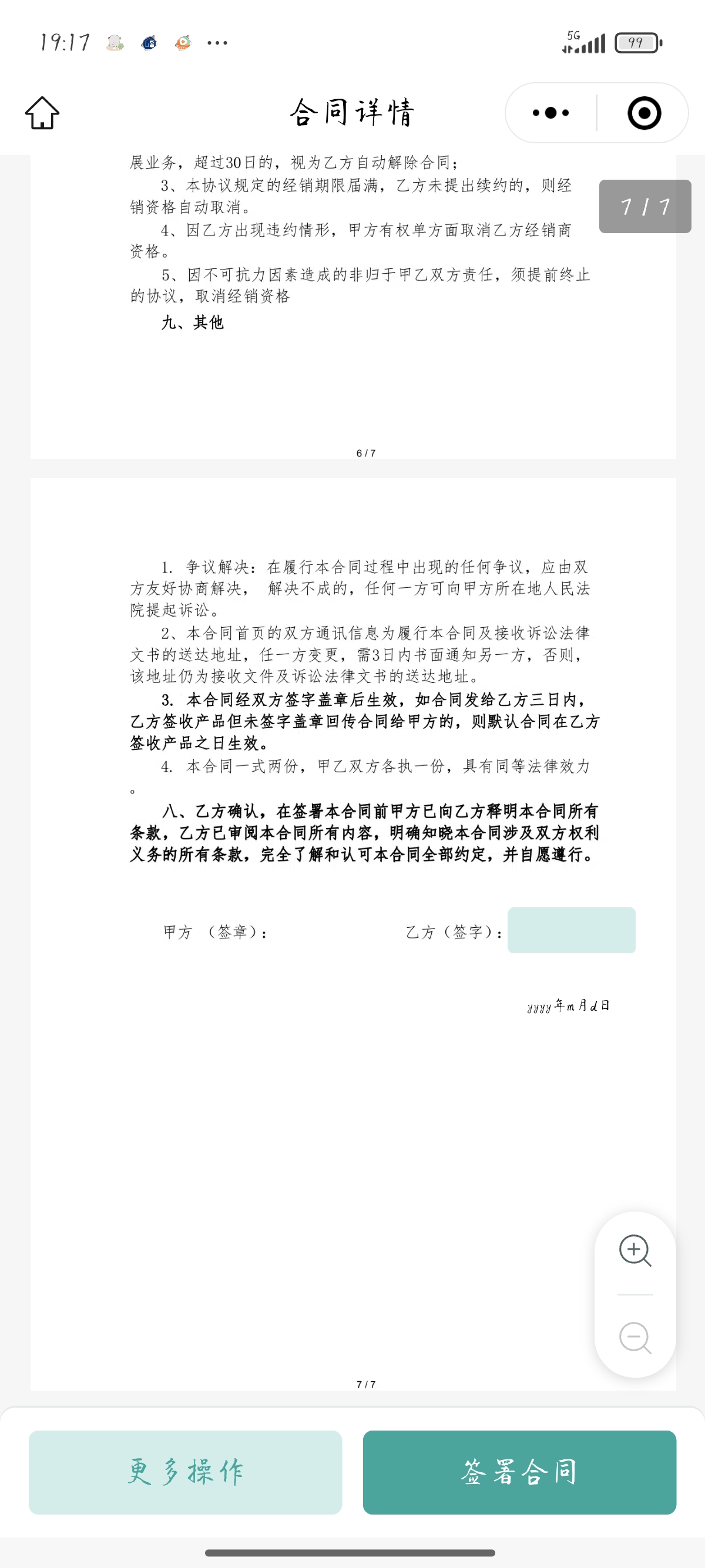 19:17 ···

5G 99

合同详情

7 / 7

展业务，超过30日的，视为乙方自动解除合同；

3、本协议规定的经销期限届满，乙方未提出续约的，则经销资格自动取消。

4、因乙方出现违约情形，甲方有权单方面取消乙方经销商资格。

5、因不可抗力因素造成的非归于甲乙双方责任，须提前终止的协议，取消经销资格

九、其他

6 / 7

1. 争议解决：在履行本合同过程中出现的任何争议，应由双方友好协商解决， 解决不成的，任何一方可向甲方所在地人民法院提起诉讼。

2、本合同首页的双方通讯信息为履行本合同及接收诉讼法律文书的送达地址，任一方变更，需3日内书面通知另一方，否则，该地址仍为接收文件及诉讼法律文书的送达地址。

3. 本合同经双方签字盖章后生效，如合同发给乙方三日内，乙方签收产品但未签字盖章回传合同给甲方的，则默认合同在乙方签收产品之日生效。

4. 本合同一式两份，甲乙双方各执一份，具有同等法律效力。

八、乙方确认，在签署本合同前甲方已向乙方释明本合同所有条款，乙方已审阅本合同所有内容，明确知晓本合同涉及双方权利义务的所有条款，完全了解和认可本合同全部约定，并自愿遵行。

甲方 （签章）：

乙方（签字）：

yyyy年m月d日

7 / 7

更多操作

签署合同